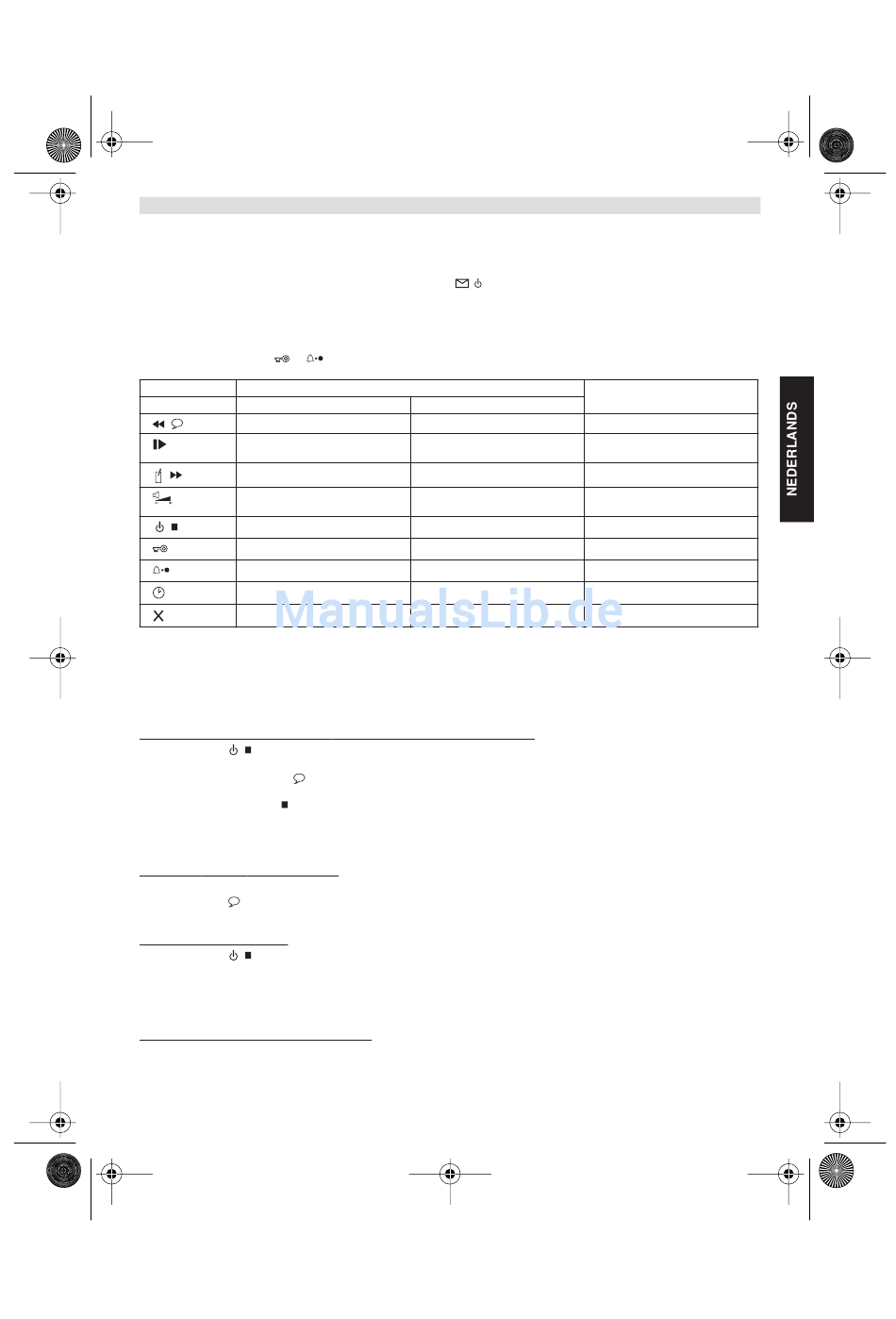 NEDERLANDS

ManualsLib.de